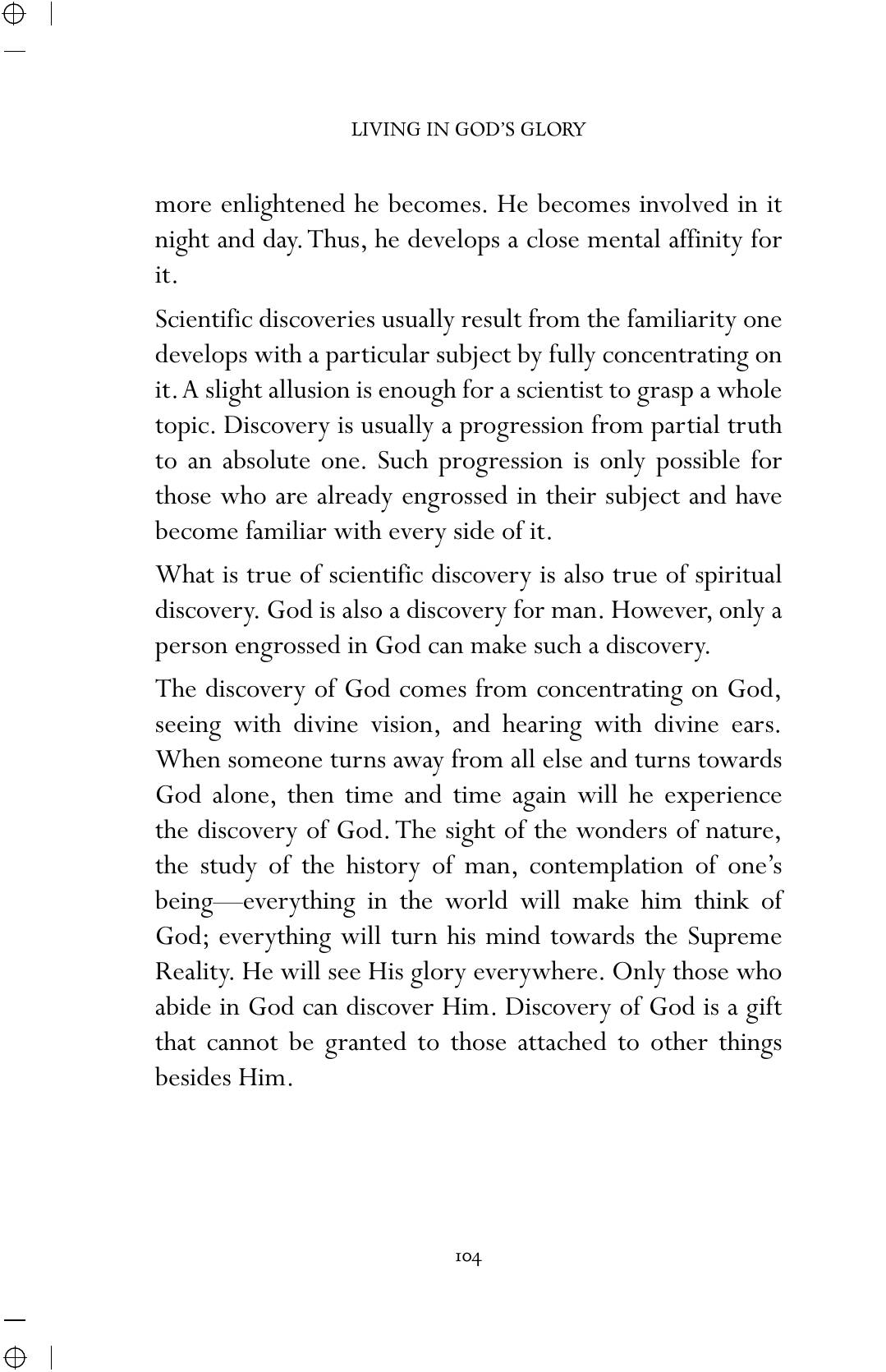 LIVING IN GOD'S GLORY

more enlightened he becomes. He becomes involved in it night and day. Thus, he develops a close mental affinity for it.

Scientific discoveries usually result from the familiarity one develops with a particular subject by fully concentrating on it. A slight allusion is enough for a scientist to grasp a whole topic. Discovery is usually a progression from partial truth to an absolute one. Such progression is only possible for those who are already engrossed in their subject and have become familiar with every side of it.

What is true of scientific discovery is also true of spiritual discovery. God is also a discovery for man. However, only a person engrossed in God can make such a discovery.

The discovery of God comes from concentrating on God, seeing with divine vision, and hearing with divine ears. When someone turns away from all else and turns towards God alone, then time and time again will he experience the discovery of God. The sight of the wonders of nature, the study of the history of man, contemplation of one's being—everything in the world will make him think of God; everything will turn his mind towards the Supreme Reality. He will see His glory everywhere. Only those who abide in God can discover Him. Discovery of God is a gift that cannot be granted to those attached to other things besides Him.

104